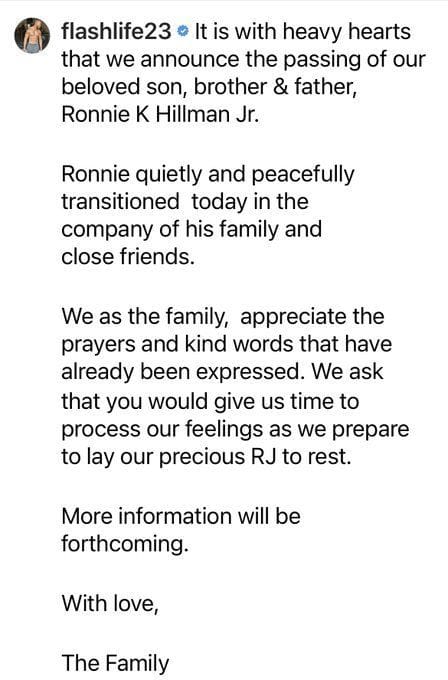 flashlife23 It is with heavy hearts that we announce the passing of our beloved son, brother & father, Ronnie K Hillman Jr.

Ronnie quietly and peacefully transitioned today in the company of his family and close friends.

We as the family, appreciate the prayers and kind words that have already been expressed. We ask that you would give us time to process our feelings as we prepare to lay our precious RJ to rest.

More information will be forthcoming.

With love,

The Family